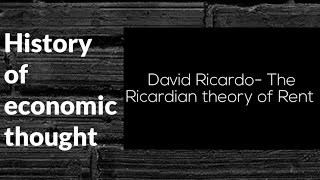 History of economic thought

David Ricardo- The Ricardian theory of Rent